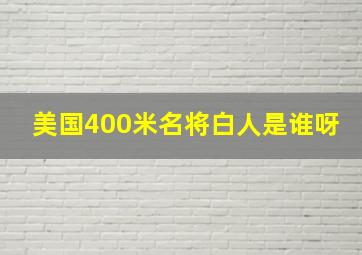 美国400米名将白人是谁呀